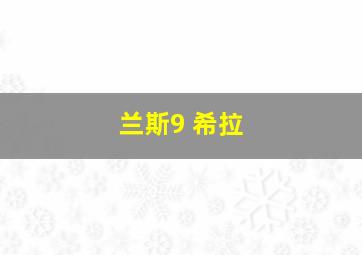 兰斯9 希拉